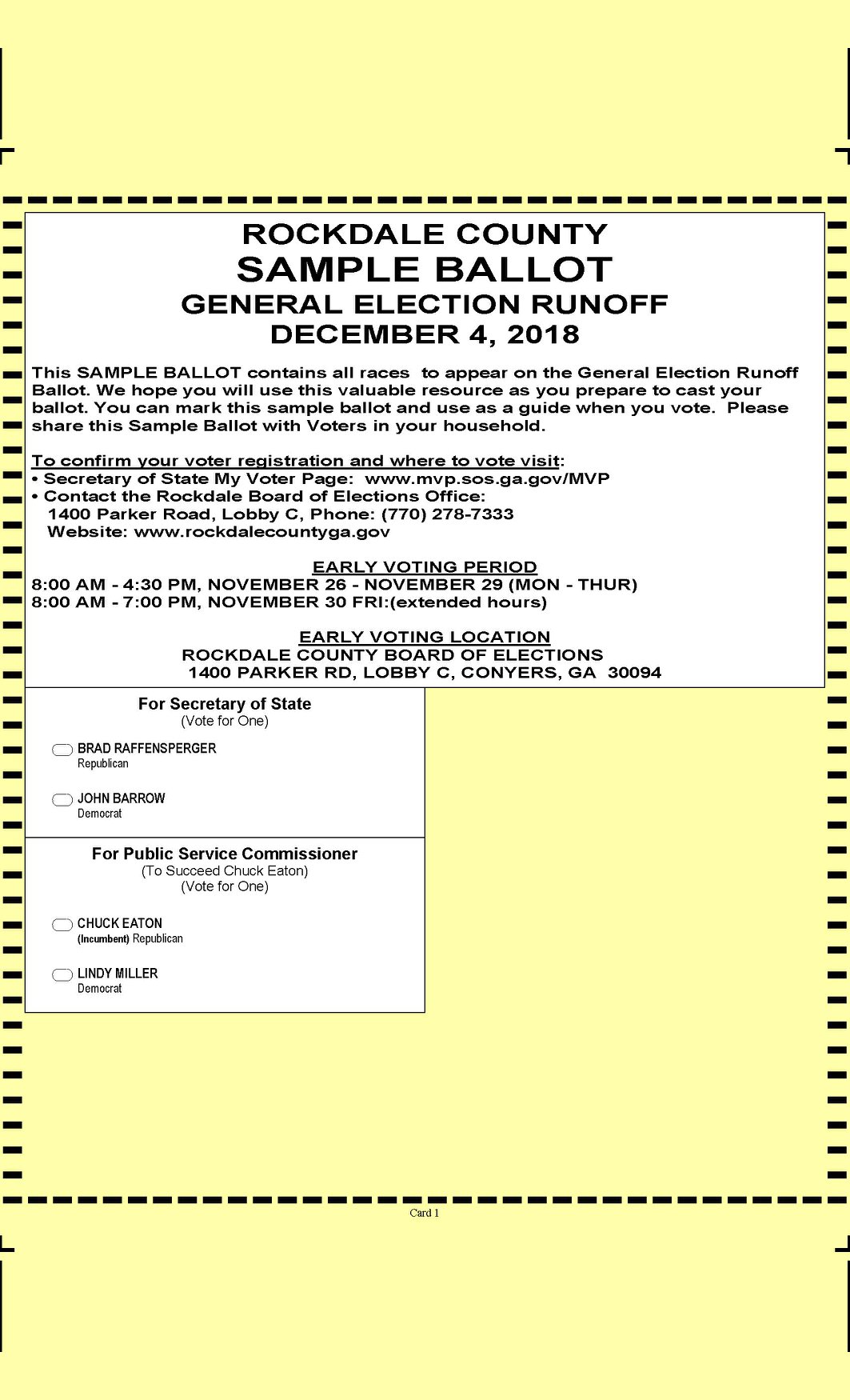 ROCKDALE COUNTY
SAMPLE BALLOT
GENERAL ELECTION RUNOFF
DECEMBER 4, 2018

This SAMPLE BALLOT contains all races to appear on the General Election Runoff Ballot. We hope you will use this valuable resource as you prepare to cast your ballot. You can mark this sample ballot and use as a guide when you vote. Please share this Sample Ballot with Voters in your household.

To confirm your voter registration and where to vote visit:
• Secretary of State My Voter Page: www.mvp.sos.ga.gov/MVP
• Contact the Rockdale Board of Elections Office:
1400 Parker Road, Lobby C, Phone: (770) 278-7333
Website: www.rockdalecountyga.gov

EARLY VOTING PERIOD
8:00 AM - 4:30 PM, NOVEMBER 26 - NOVEMBER 29 (MON - THUR)
8:00 AM - 7:00 PM, NOVEMBER 30 FRI:(extended hours)

EARLY VOTING LOCATION
ROCKDALE COUNTY BOARD OF ELECTIONS
1400 PARKER RD, LOBBY C, CONYERS, GA 30094

For Secretary of State
(Vote for One)

BRAD RAFFENSPERGER
Republican

JOHN BARROW
Democrat

For Public Service Commissioner
(To Succeed Chuck Eaton)
(Vote for One)

CHUCK EATON
(Incumbent) Republican

LINDY MILLER
Democrat

Card 1